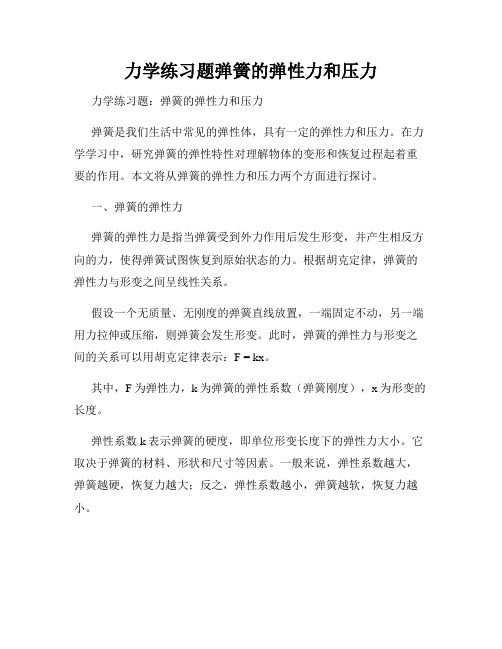 力学练习题弹簧的弹性力和压力

力学练习题：弹簧的弹性力和压力

弹簧是我们生活中常见的弹性体，具有一定的弹性力和压力。在力学学习中，研究弹簧的弹性特性对理解物体的变形和恢复过程起着重要的作用。本文将从弹簧的弹性力和压力两个方面进行探讨。

一、弹簧的弹性力

弹簧的弹性力是指当弹簧受到外力作用后发生形变，并产生相反方向的力，使得弹簧试图恢复到原始状态的力。根据胡克定律，弹簧的弹性力与形变之间呈线性关系。

假设一个无质量、无刚度的弹簧直线放置，一端固定不动，另一端用力拉伸或压缩，则弹簧会发生形变。此时，弹簧的弹性力与形变之间的关系可以用胡克定律表示：$F = kx$。

其中，F 为弹性力，k 为弹簧的弹性系数（弹簧刚度），x 为形变的长度。

弹性系数 k 表示弹簧的硬度，即单位形变长度下的弹性力大小。它取决于弹簧的材料、形状和尺寸等因素。一般来说，弹性系数越大，弹簧越硬，恢复力越大；反之，弹性系数越小，弹簧越软，恢复力越小。